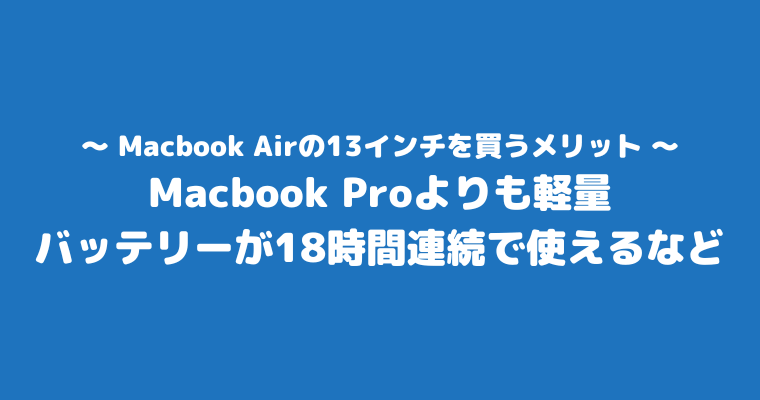 〜 Macbook Airの13インチを買うメリット 〜
Macbook Proよりも軽量
バッテリーが18時間連続で使えるなど